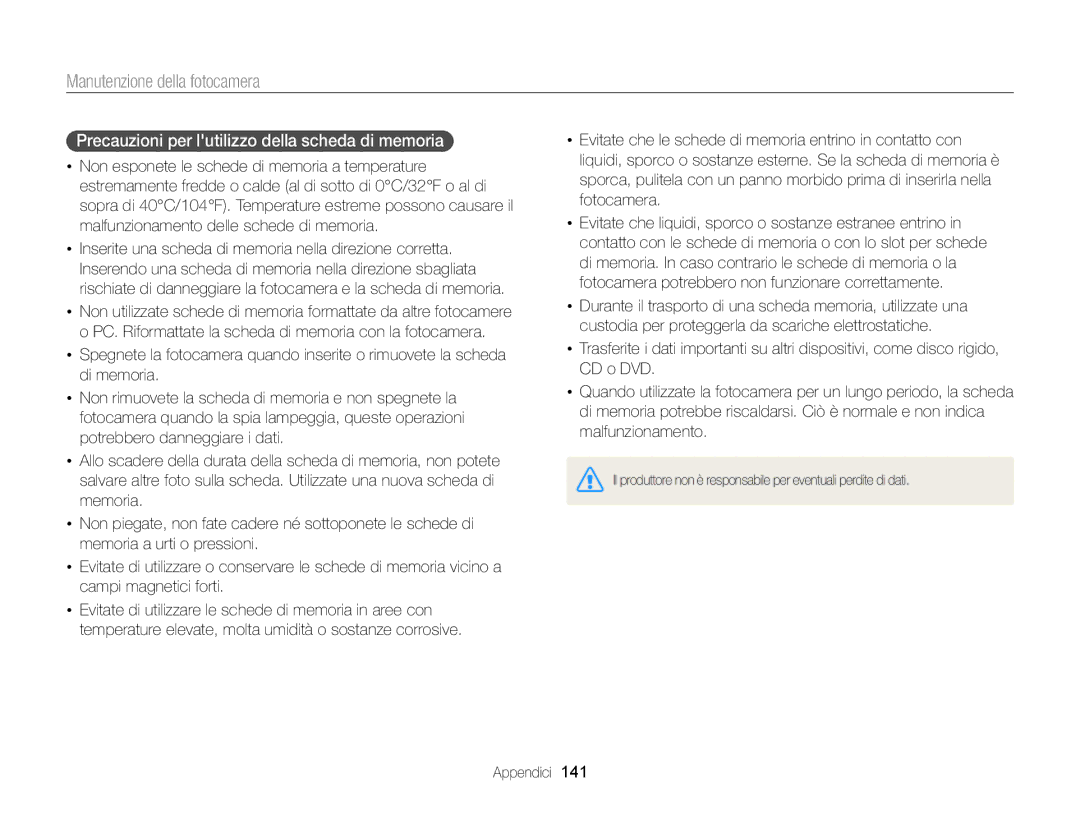 Manutenzione della fotocamera

Precauzioni per l'utilizzo della scheda di memoria

• Non esponete le schede di memoria a temperature estremamente fredde o calde (al di sotto di 0°C/32°F o al di sopra di 40°C/104°F). Temperature estreme possono causare il malfunzionamento delle schede di memoria.
• Inserite una scheda di memoria nella direzione corretta. Inserendo una scheda di memoria nella direzione sbagliata rischiate di danneggiare la fotocamera e la scheda di memoria.
• Non utilizzate schede di memoria formattate da altre fotocamere o PC. Riformattate la scheda di memoria con la fotocamera.
• Spegnete la fotocamera quando inserite o rimuovete la scheda di memoria.
• Non rimuovete la scheda di memoria e non spegnete la fotocamera quando la spia lampeggia, queste operazioni potrebbero danneggiare i dati.
• Allo scadere della durata della scheda di memoria, non potete salvare altre foto sulla scheda. Utilizzate una nuova scheda di memoria.
• Non piegate, non fate cadere né sottoponete le schede di memoria a urti o pressioni.
• Evitate di utilizzare o conservare le schede di memoria vicino a campi magnetici forti.
• Evitate di utilizzare le schede di memoria in aree con temperature elevate, molta umidità o sostanze corrosive.

• Evitate che le schede di memoria entrino in contatto con liquidi, sporco o sostanze esterne. Se la scheda di memoria è sporca, pulitela con un panno morbido prima di inserirla nella fotocamera.
• Evitate che liquidi, sporco o sostanze estranee entrino in contatto con le schede di memoria o con lo slot per schede di memoria. In caso contrario le schede di memoria o la fotocamera potrebbero non funzionare correttamente.
• Durante il trasporto di una scheda memoria, utilizzate una custodia per proteggerla da scariche elettrostatiche.
• Trasferite i dati importanti su altri dispositivi, come disco rigido, CD o DVD.
• Quando utilizzate la fotocamera per un lungo periodo, la scheda di memoria potrebbe riscaldarsi. Ciò è normale e non indica malfunzionamento.

Il produttore non è responsabile per eventuali perdite di dati.

Appendici 141